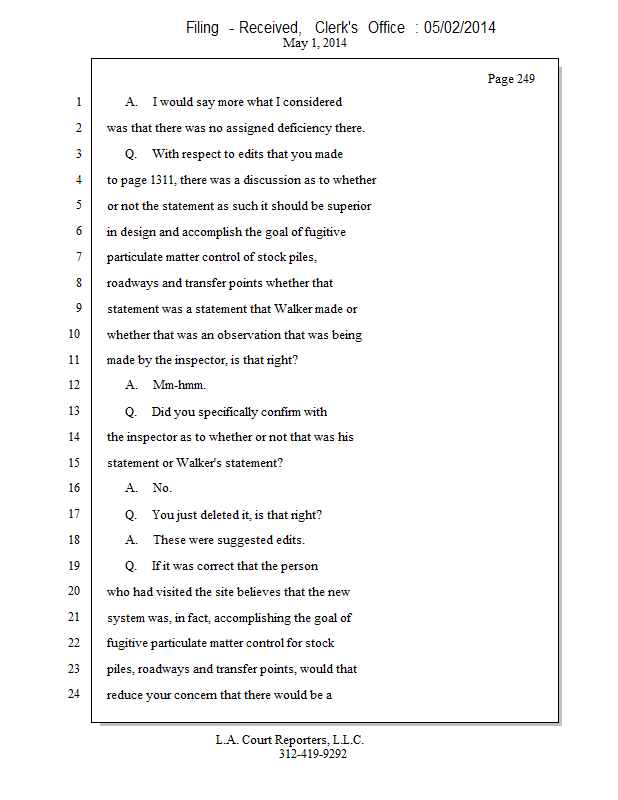 Filing - Received, Clerk's Office : 05/02/2014
May 1, 2014

Page 249

1 A. I would say more what I considered
2 was that there was no assigned deficiency there.
3 Q. With respect to edits that you made
4 to page 1311, there was a discussion as to whether
5 or not the statement as such it should be superior
6 in design and accomplish the goal of fugitive
7 particulate matter control of stock piles,
8 roadways and transfer points whether that
9 statement was a statement that Walker made or
10 whether that was an observation that was being
11 made by the inspector, is that right?
12 A. Mm-hmm.
13 Q. Did you specifically confirm with
14 the inspector as to whether or not that was his
15 statement or Walker's statement?
16 A. No.
17 Q. You just deleted it, is that right?
18 A. These were suggested edits.
19 Q. If it was correct that the person
20 who had visited the site believes that the new
21 system was, in fact, accomplishing the goal of
22 fugitive particulate matter control for stock
23 piles, roadways and transfer points, would that
24 reduce your concern that there would be a

L.A. Court Reporters, L.L.C.
312-419-9292